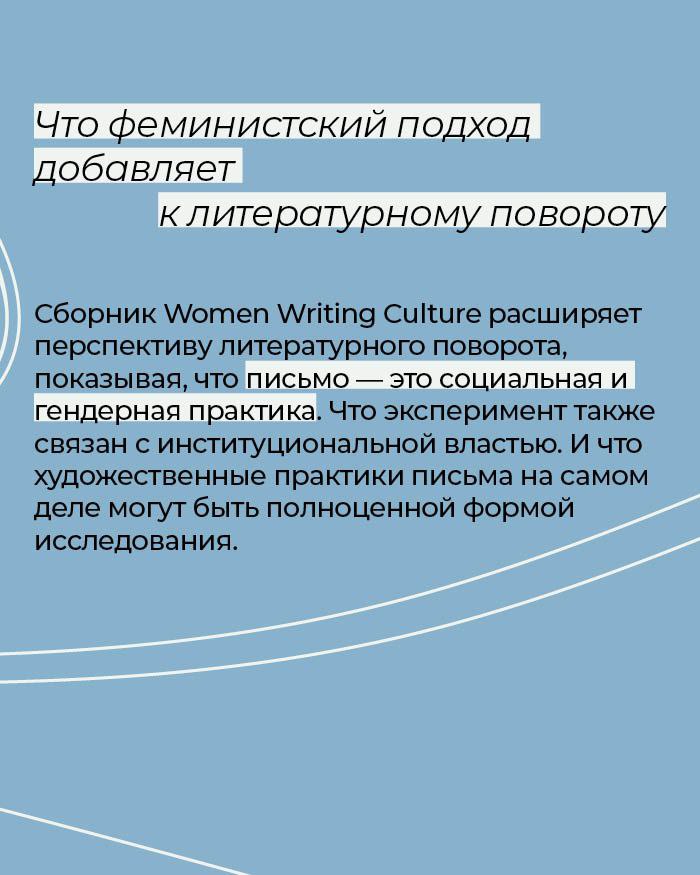 Что феминистский подход добавляет к литературному повороту

Сборник Women Writing Culture расширяет перспективу литературного поворота, показывая, что письмо — это социальная и гендерная практика. Что эксперимент также связан с институциональной властью. И что художественные практики письма на самом деле могут быть полноценной формой исследования.